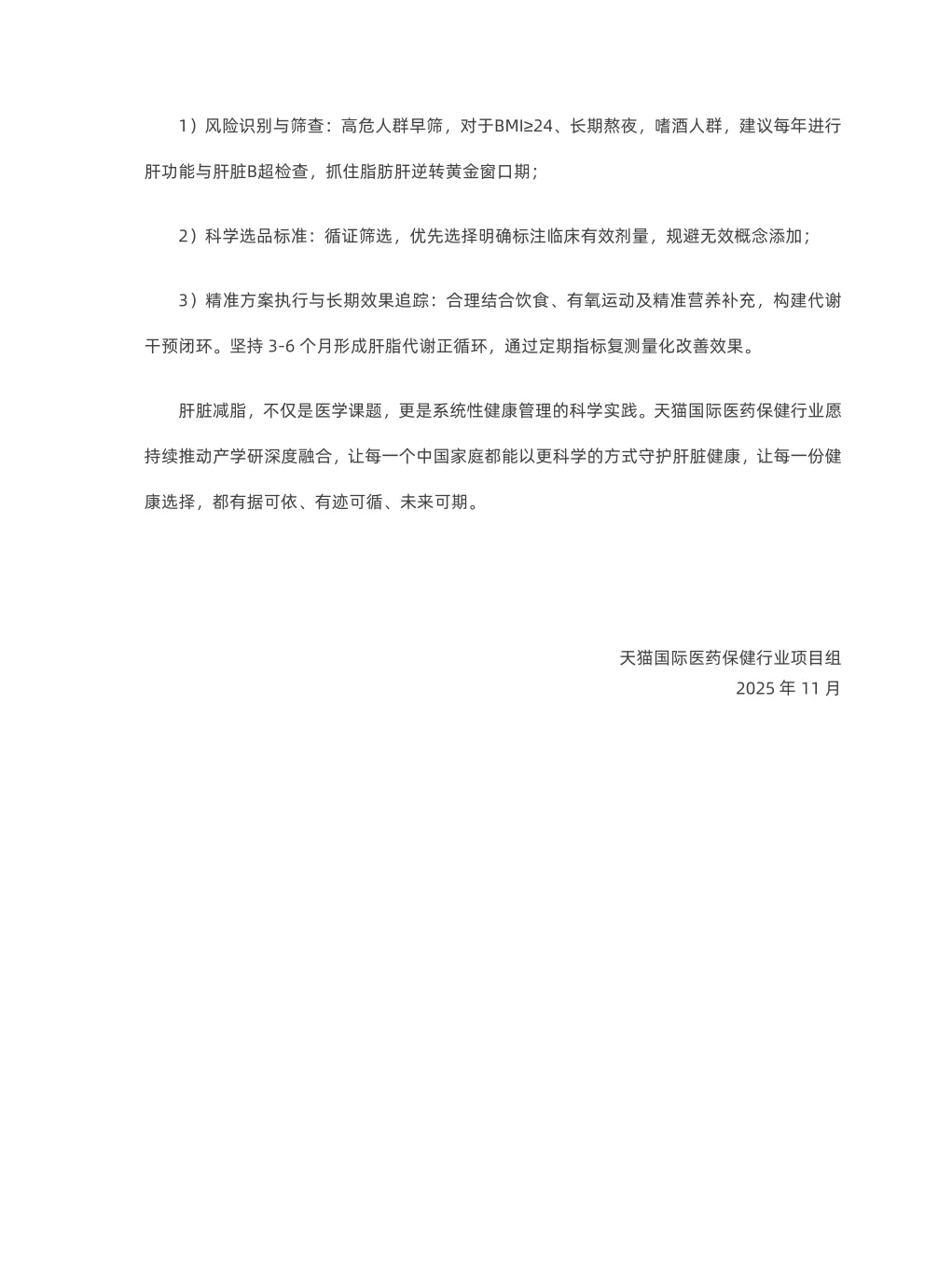 1）风险识别与筛查：高危人群早筛，对于BMI≥24、长期熬夜，嗜酒人群，建议每年进行肝功能与肝脏B超检查，抓住脂肪肝逆转黄金窗口期；

2）科学选品标准：循证筛选，优先选择明确标注临床有效剂量，规避无效概念添加；

3）精准方案执行与长期效果追踪：合理结合饮食、有氧运动及精准营养补充，构建代谢干预闭环。坚持 3-6 个月形成肝脂代谢正循环，通过定期指标复测量化改善效果。

肝脏减脂，不仅是医学课题，更是系统性健康管理的科学实践。天猫国际医药保健行业愿持续推动产学研深度融合，让每一个中国家庭都能以更科学的方式守护肝脏健康，让每一份健康选择，都有据可依、有迹可循、未来可期。

天猫国际医药保健行业项目组
2025 年 11 月